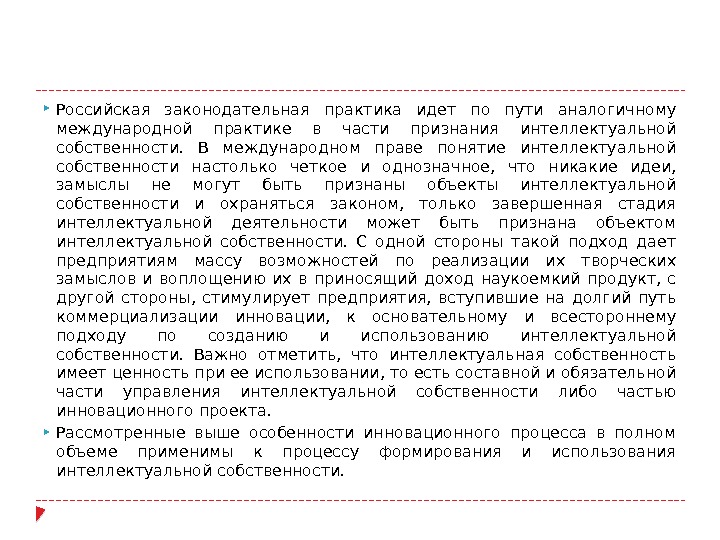 Российская законодательная практика идет по пути аналогичному международной практике в части признания интеллектуальной собственности. В международном праве понятие интеллектуальной собственности настолько четкое и однозначное, что никакие идеи, замыслы не могут быть признаны объекты интеллектуальной собственности и охраняться законом, только завершенная стадия интеллектуальной деятельности может быть признана объектом интеллектуальной собственности. С одной стороны такой подход дает предприятиям массу возможностей по реализации их творческих замыслов и воплощению их в приносящий доход наукоемкий продукт, с другой стороны, стимулирует предприятия, вступившие на долгий путь коммерциализации инновации, к основательному и всестороннему подходу по созданию и использованию интеллектуальной собственности. Важно отметить, что интеллектуальная собственность имеет ценность при ее использовании, то есть составной и обязательной части управления интеллектуальной собственности либо частью инновационного проекта.

Рассмотренные выше особенности инновационного процесса в полном объеме применимы к процессу формирования и использования интеллектуальной собственности.